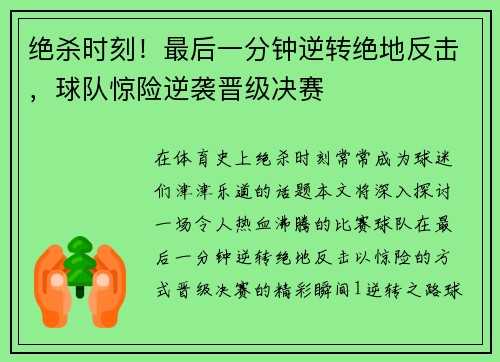 绝杀时刻！最后一分钟逆转绝地反击，球队惊险逆袭晋级决赛

在体育史上绝杀时刻常常成为球迷们津津乐道的话题本文将深入探讨一场令人热血沸腾的比赛球队在最后一分钟逆转绝地反击以惊险的方式晋级决赛的精彩瞬间1逆转之路球